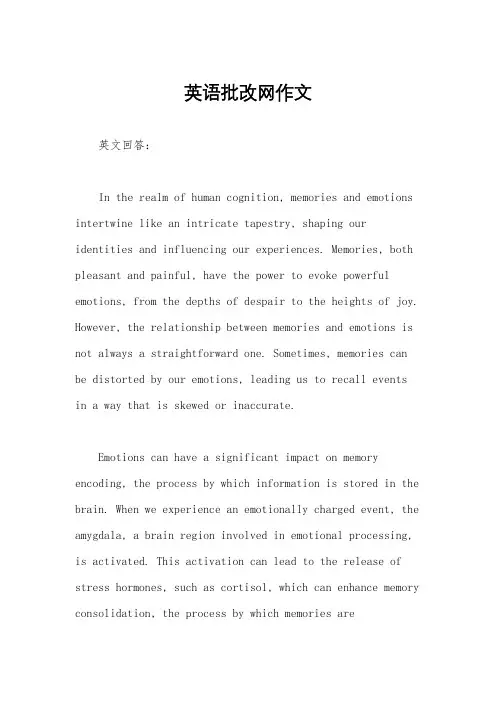 英语批改网作文

英文回答：

In the realm of human cognition, memories and emotions intertwine like an intricate tapestry, shaping our identities and influencing our experiences. Memories, both pleasant and painful, have the power to evoke powerful emotions, from the depths of despair to the heights of joy. However, the relationship between memories and emotions is not always a straightforward one. Sometimes, memories can be distorted by our emotions, leading us to recall events in a way that is skewed or inaccurate.

Emotions can have a significant impact on memory encoding, the process by which information is stored in the brain. When we experience an emotionally charged event, the amygdala, a brain region involved in emotional processing, is activated. This activation can lead to the release of stress hormones, such as cortisol, which can enhance memory consolidation, the process by which memories are